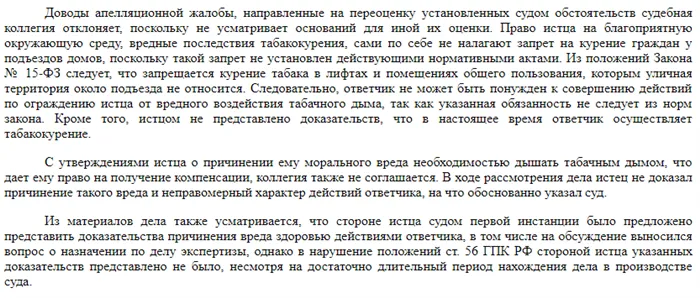 Доводы апелляционной жалобы, направленные на переоценку установленных судом обстоятельств судебная коллегия отклоняет, поскольку не усматривает оснований для иной их оценки. Право истца на благоприятную окружающую среду, вредные последствия табакокурения, сами по себе не налагают запрет на курение граждан у подъездов домов, поскольку такой запрет не установлен действующими нормативными актами. Из положений Закона № 15-ФЗ следует, что запрещается курение табака в лифтах и помещениях общего пользования, которым уличная территория около подъезда не относится. Следовательно, ответчик не может быть понужден к совершению действий по ограждению истца от вредного воздействия табачного дыма, так как указанная обязанность не следует из норм закона. Кроме того, истцом не представлено доказательств, что в настоящее время ответчик осуществляет табакокурение.

С утверждениями истца о причинении ему морального вреда необходимостью дышать табачным дымом, что дает ему право на получение компенсации, коллегия также не соглашается. В ходе рассмотрения дела истец не доказал причинение такого вреда и неправомерный характер действий ответчика, на что обоснованно указал суд.

Из материалов дела также усматривается, что стороне истца судом первой инстанции было предложено представить доказательства причинения вреда здоровью действиями ответчика, в том числе на обсуждение выносился вопрос о назначении по делу экспертизы, однако в нарушение положений ст. 56 ГПК РФ стороной истца указанных доказательств представлено не было, несмотря на достаточно длительный период нахождения дела в производстве суда.